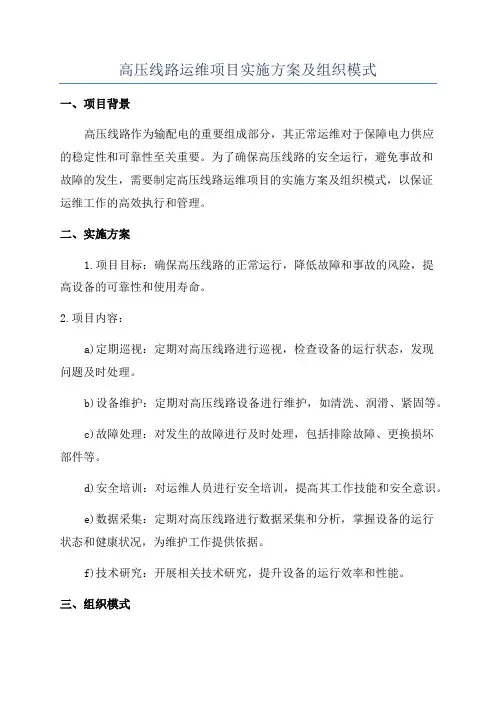 高压线路运维项目实施方案及组织模式

一、项目背景

高压线路作为输配电的重要组成部分，其正常运维对于保障电力供应的稳定性和可靠性至关重要。为了确保高压线路的安全运行，避免事故和故障的发生，需要制定高压线路运维项目的实施方案及组织模式，以保证运维工作的高效执行和管理。

二、实施方案

1.项目目标：确保高压线路的正常运行，降低故障和事故的风险，提高设备的可靠性和使用寿命。

2.项目内容：

a)定期巡视：定期对高压线路进行巡视，检查设备的运行状态，发现问题及时处理。

b)设备维护：定期对高压线路设备进行维护，如清洗、润滑、紧固等。

c)故障处理：对发生的故障进行及时处理，包括排除故障、更换损坏部件等。

d)安全培训：对运维人员进行安全培训，提高其工作技能和安全意识。

e)数据采集：定期对高压线路进行数据采集和分析，掌握设备的运行状态和健康状况，为维护工作提供依据。

f)技术研究：开展相关技术研究，提升设备的运行效率和性能。

三、组织模式